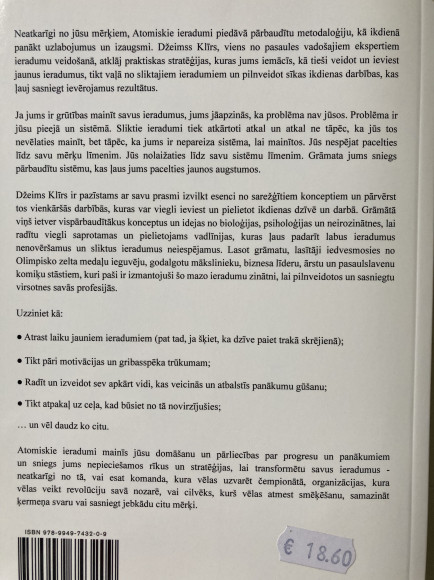 Neatkarīgi no jūsu mērķiem, Atomiskie ieradumi piedāvā pārbaudītu metodaloģiju, kā ikdienā panākt uzlabojumus un izaugsmi. Džeimss Klīrs, viens no pasaules vadošajiem ekspertiem ieradumu veidošanā, atklāj praktiskas stratēģijas, kuras jums iemācīs, kā tieši veidot un ieviest jaunus ieradumus, tikt vaļā no sliktajiem ieradumiem un pilnveidot sīkas ikdienas darbības, kas ļauj sasniegt ievērojamus rezultātus.

Ja jums ir grūtības mainīt savus ieradumus, jums jāapzinās, ka problēma nav jūsos. Problēma ir jūsu pieejā un sistēmā. Sliktie ieradumi tiek atkārtoti atkal un atkal ne tāpēc, ka jūs tos nevēlaties mainīt, bet tāpēc, ka jums ir nepareiza sistēma, lai mainītos. Jūs nespējat pacelties līdz savu mērķu līmenim. Jūs nolaižaties līdz savu sistēmu līmenim. Grāmata jums sniegs pārbaudītu sistēmu, kas ļaus jums pacelties jaunos augstumos.

Džeims Klīrs ir pazīstams ar savu prasmi izvilkt esenci no sarežģītiem konceptiem un pārvērst tos vienkāršās darbībās, kuras var viegli ieviest un pielietot ikdienas dzīvē un darbā. Grāmatā viņš ietver vispārbaudītākus konceptus un idejas no bioloģijas, psiholoģijas un neirozinātnes, lai radītu viegli saprotamas un pielietojams vadlīnijas, kuras ļaus padarīt labus ieradumus nenovēršamus un sliktus ieradumus neiespējamus. Lasot grāmatu, lasītāji iedvesmosies no Olimpisko zelta medaļu ieguvēju, godalgotu mākslinieku, biznesa līderu, ārstu un pasaulslavenu komiķu stāstiem, kuri paši ir izmantojuši šo mazo ieradumu zinātni, lai pilnveidotos un sasniegtu virsotnes savās profesijās.

Uzziniet kā:

• Atrast laiku jauniem ieradumiem (pat tad, ja šķiet, ka dzīve paiet trakā skrējienā);

• Tikt pāri motivācijas un gribasspēka trūkumam;

• Radīt un izveidot sev apkārt vidi, kas veicinās un atbalstīs panākumu gūšanu;

• Tikt atpakaļ uz ceļa, kad būsiet no tā novirzījušies;

… un vēl daudz ko citu.

Atomiskie ieradumi mainīs jūsu domāšanu un pārliecības par progresu un panākumiem un sniegs jums nepieciešamos rīkus un stratēģijas, lai transformētu savus ieradumus - neatkarīgi no tā, vai esat komanda, kura vēlas uzvarēt čempionātā, organizācijas, kura vēlas veikt revolūciju savā nozarē, vai cilvēks, kurš vēlas atmest smēķēšanu, samazināt ķermeņa svaru vai sasniegt jebkādu citu mērķi.

ISBN 978-9949-7432-0-9

€ 18.60